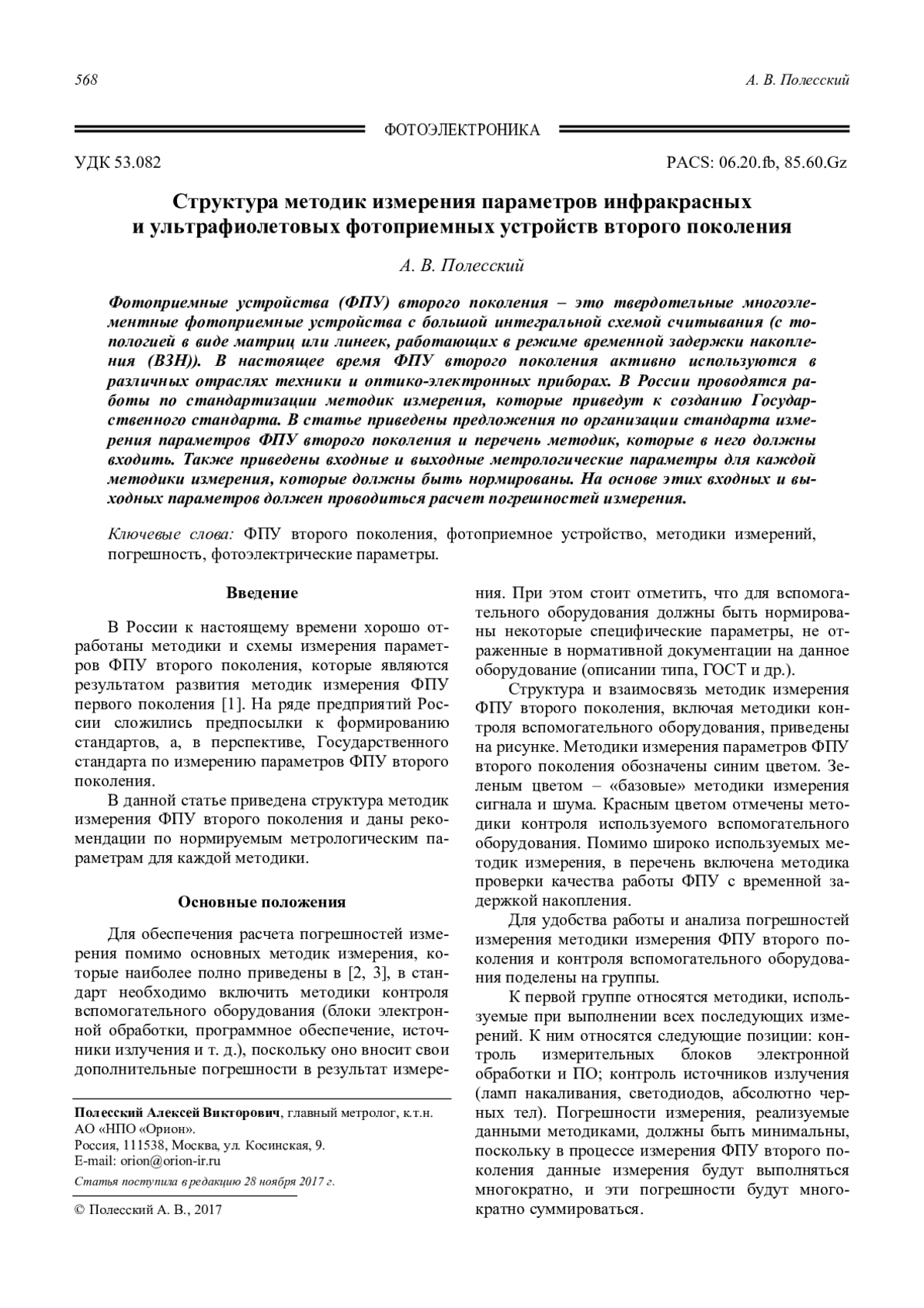 568 А. В. Полесский

ФОТОЭЛЕКТРОНИКА

УДК 53.082 PACS: 06.20.fb, 85.60.Gz

Структура методик измерения параметров инфракрасных и ультрафиолетовых фотоприемных устройств второго поколения

А. В. Полесский

Фотоприемные устройства (ФПУ) второго поколения – это твердотельные многоэлементные фотоприемные устройства с большой интегральной схемой считывания (с топологией в виде матриц или линеек, работающих в режиме временной задержки накопления (ВЗН)). В настоящее время ФПУ второго поколения активно используются в различных отраслях техники и оптико-электронных приборах. В России проводятся работы по стандартизации методик измерения, которые приведут к созданию Государственного стандарта. В статье приведены предложения по организации стандарта измерения параметров ФПУ второго поколения и перечень методик, которые в него должны входить. Также приведены входные и выходные метрологические параметры для каждой методики измерения, которые должны быть нормированы. На основе этих входных и выходных параметров должен проводиться расчет погрешностей измерения.

Ключевые слова: ФПУ второго поколения, фотоприемное устройство, методики измерений, погрешность, фотоэлектрические параметры.

Введение

В России к настоящему времени хорошо отработаны методики и схемы измерения параметров ФПУ второго поколения, которые являются результатом развития методик измерения ФПУ первого поколения [1]. На ряде предприятий России сложились предпосылки к формированию стандартов, а, в перспективе, Государственного стандарта по измерению параметров ФПУ второго поколения.

В данной статье приведена структура методик измерения ФПУ второго поколения и даны рекомендации по нормируемым метрологическим параметрам для каждой методики.

Основные положения

Для обеспечения расчета погрешностей измерения помимо основных методик измерения, которые наиболее полно приведены в [2, 3], в стандарт необходимо включить методики контроля вспомогательного оборудования (блоки электронной обработки, программное обеспечение, источники излучения и т. д.), поскольку оно вносит свои дополнительные погрешности в результат измерения. При этом стоит отметить, что для вспомогательного оборудования должны быть нормированы некоторые специфические параметры, не отраженные в нормативной документации на данное оборудование (описании типа, ГОСТ и др.).

Структура и взаимосвязь методик измерения ФПУ второго поколения, включая методики контроля вспомогательного оборудования, приведены на рисунке. Методики измерения параметров ФПУ второго поколения обозначены синим цветом. Зеленым цветом – «базовые» методики измерения сигнала и шума. Красным цветом отмечены методики контроля используемого вспомогательного оборудования. Помимо широко используемых методик измерения, в перечень включена методика проверки качества работы ФПУ с временной задержкой накопления.

Для удобства работы и анализа погрешностей измерения методики измерения ФПУ второго поколения и контроля вспомогательного оборудования поделены на группы.

К первой группе относятся методики, используемые при выполнении всех последующих измерений. К ним относятся следующие позиции: контроль измерительных блоков электронной обработки и ПО; контроль источников излучения (ламп накаливания, светодиодов, абсолютно черных тел). Погрешности измерения, реализуемые данными методиками, должны быть минимальны, поскольку в процессе измерения ФПУ второго поколения данные измерения будут выполняться многократно, и эти погрешности будут многократно суммироваться.

Полесский Алексей Викторович, главный метролог, к.т.н.
АО «НПО «Орион».
Россия, 111538, Москва, ул. Косинская, 9.
E-mail: orion@orion-ir.ru

Статья поступила в редакцию 28 ноября 2017 г.

© Полесский А. В., 2017